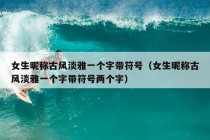 女生昵称古风淡雅一个字带符号（女生昵称古风淡雅一个字带符号两个字）